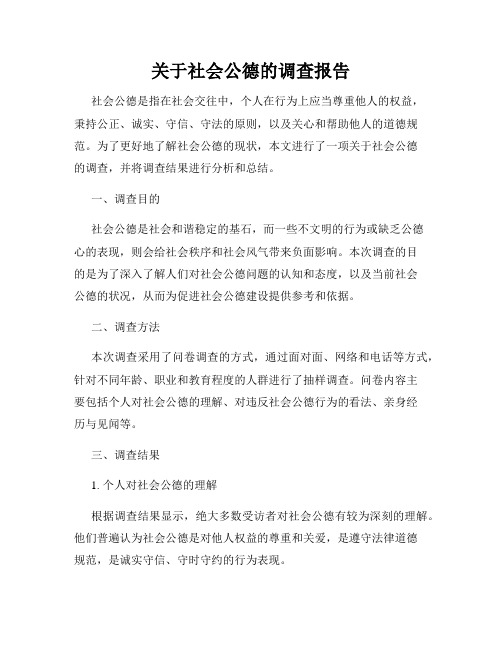 关于社会公德的调查报告

社会公德是指在社会交往中，个人在行为上应当尊重他人的权益，秉持公正、诚实、守信、守法的原则，以及关心和帮助他人的道德规范。为了更好地了解社会公德的现状，本文进行了一项关于社会公德的调查，并将调查结果进行分析和总结。

一、调查目的

社会公德是社会和谐稳定的基石，而一些不文明的行为或缺乏公德心的表现，则会给社会秩序和社会风气带来负面影响。本次调查的目的是为了深入了解人们对社会公德问题的认知和态度，以及当前社会公德的状况，从而为促进社会公德建设提供参考和依据。

二、调查方法

本次调查采用了问卷调查的方式，通过面对面、网络和电话等方式，针对不同年龄、职业和教育程度的人群进行了抽样调查。问卷内容主要包括个人对社会公德的理解、对违反社会公德行为的看法、亲身经历与见闻等。

三、调查结果

1. 个人对社会公德的理解

根据调查结果显示，绝大多数受访者对社会公德有较为深刻的理解。他们普遍认为社会公德是对他人权益的尊重和关爱，是遵守法律道德规范，是诚实守信、守时守约的行为表现。